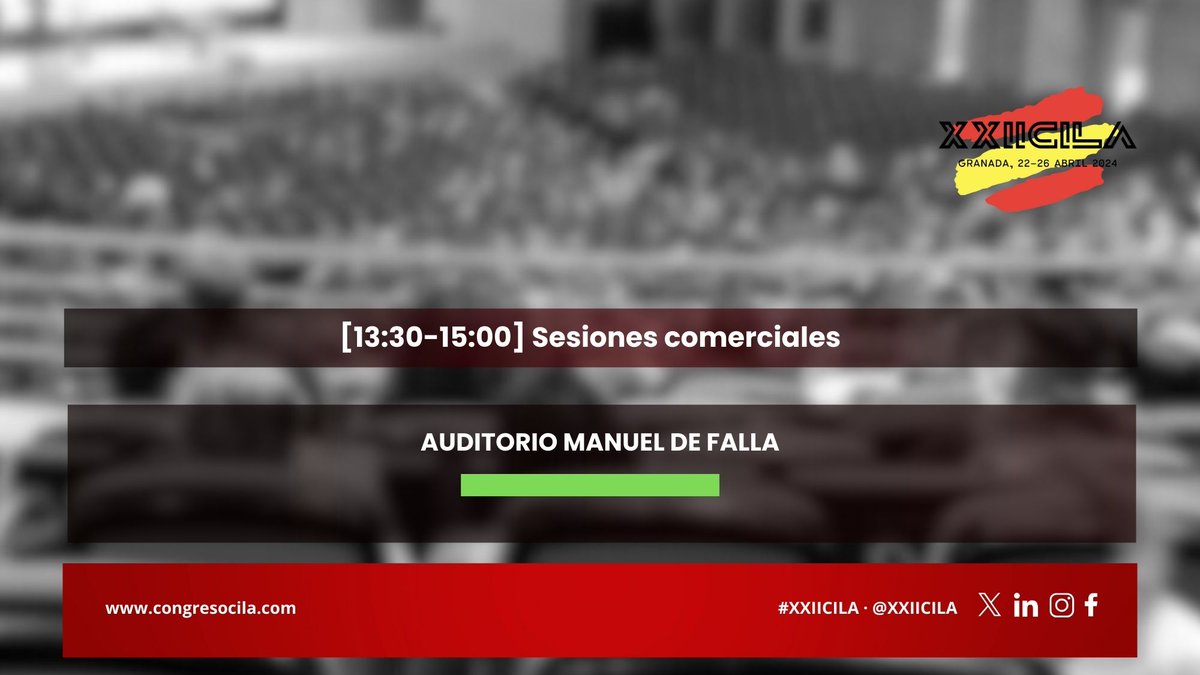 XXIICILA
GRANADA, 22-26 ABRIL 2024

[13:30-15:00] Sesiones comerciales

AUDITORIO MANUEL DE FALLA

www.congresocila.com

#XXIICILA · @XXIICILA